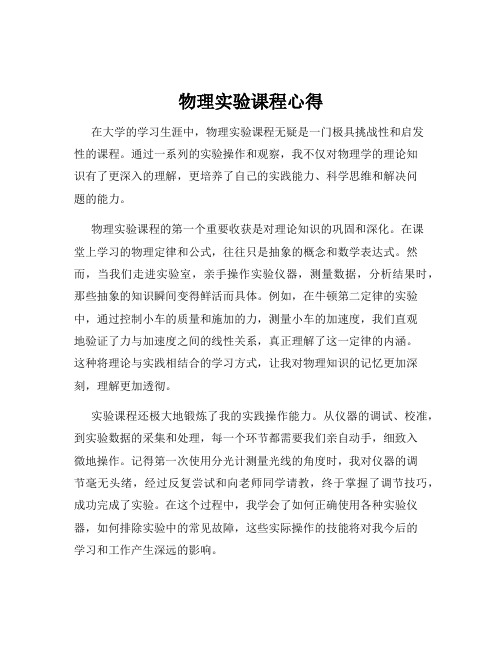 物理实验课程心得

在大学的学习生涯中，物理实验课程无疑是一门极具挑战性和启发性的课程。通过一系列的实验操作和观察，我不仅对物理学的理论知识有了更深入的理解，更培养了自己的实践能力、科学思维和解决问题的能力。

物理实验课程的第一个重要收获是对理论知识的巩固和深化。在课堂上学习的物理定律和公式，往往只是抽象的概念和数学表达式。然而，当我们走进实验室，亲手操作实验仪器，测量数据，分析结果时，那些抽象的知识瞬间变得鲜活而具体。例如，在牛顿第二定律的实验中，通过控制小车的质量和施加的力，测量小车的加速度，我们直观地验证了力与加速度之间的线性关系，真正理解了这一定律的内涵。这种将理论与实践相结合的学习方式，让我对物理知识的记忆更加深刻，理解更加透彻。

实验课程还极大地锻炼了我的实践操作能力。从仪器的调试、校准，到实验数据的采集和处理，每一个环节都需要我们亲自动手，细致入微地操作。记得第一次使用分光计测量光线的角度时，我对仪器的调节毫无头绪，经过反复尝试和向老师同学请教，终于掌握了调节技巧，成功完成了实验。在这个过程中，我学会了如何正确使用各种实验仪器，如何排除实验中的常见故障，这些实际操作的技能将对我今后的学习和工作产生深远的影响。